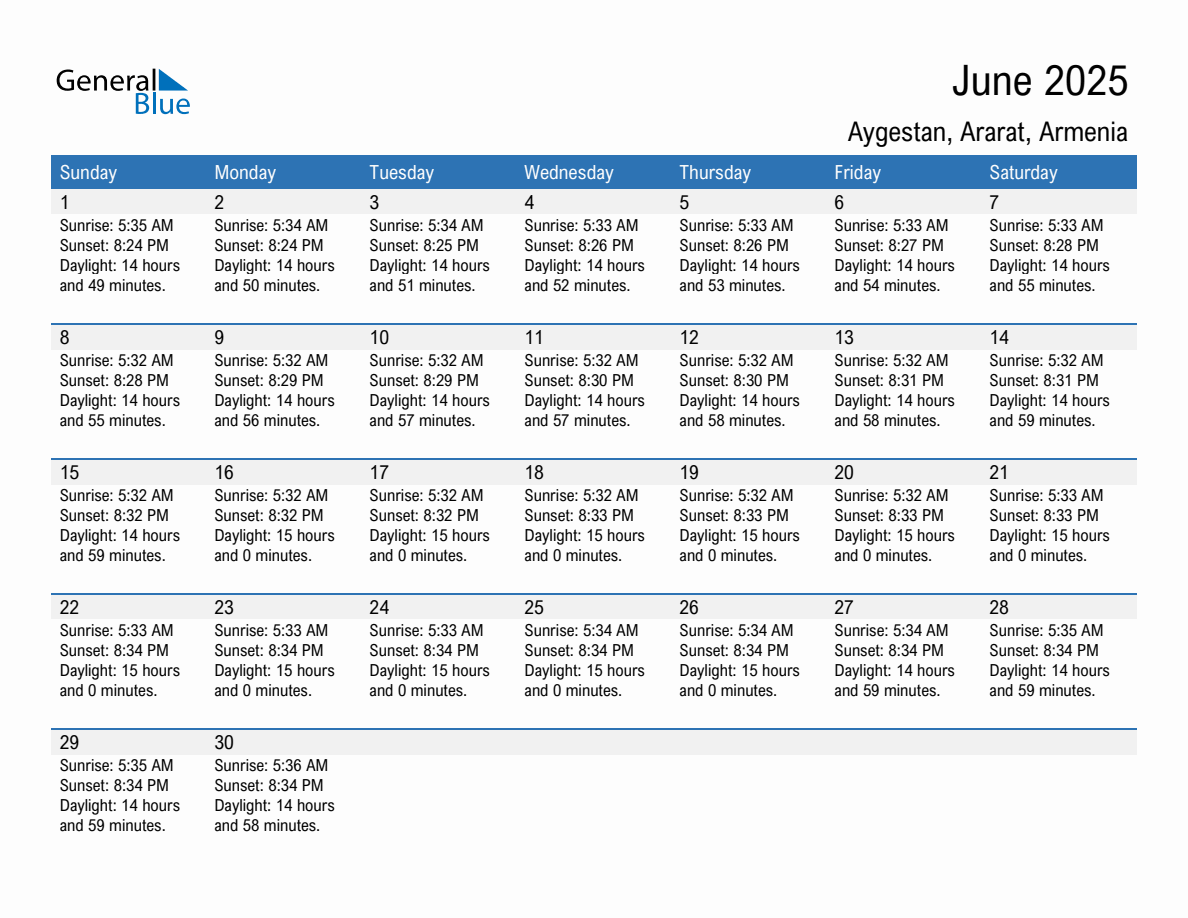 General Blue

June 2025

Aygestan, Ararat, Armenia

| Sunday | Monday | Tuesday | Wednesday | Thursday | Friday | Saturday |
|---|---|---|---|---|---|---|
| 1 Sunrise: 5:35 AM Sunset: 8:24 PM Daylight: 14 hours and 49 minutes. | 2 Sunrise: 5:34 AM Sunset: 8:24 PM Daylight: 14 hours and 50 minutes. | 3 Sunrise: 5:34 AM Sunset: 8:25 PM Daylight: 14 hours and 51 minutes. | 4 Sunrise: 5:33 AM Sunset: 8:26 PM Daylight: 14 hours and 52 minutes. | 5 Sunrise: 5:33 AM Sunset: 8:26 PM Daylight: 14 hours and 53 minutes. | 6 Sunrise: 5:33 AM Sunset: 8:27 PM Daylight: 14 hours and 54 minutes. | 7 Sunrise: 5:33 AM Sunset: 8:28 PM Daylight: 14 hours and 55 minutes. |
| 8 Sunrise: 5:32 AM Sunset: 8:28 PM Daylight: 14 hours and 55 minutes. | 9 Sunrise: 5:32 AM Sunset: 8:29 PM Daylight: 14 hours and 56 minutes. | 10 Sunrise: 5:32 AM Sunset: 8:29 PM Daylight: 14 hours and 57 minutes. | 11 Sunrise: 5:32 AM Sunset: 8:30 PM Daylight: 14 hours and 57 minutes. | 12 Sunrise: 5:32 AM Sunset: 8:30 PM Daylight: 14 hours and 58 minutes. | 13 Sunrise: 5:32 AM Sunset: 8:31 PM Daylight: 14 hours and 58 minutes. | 14 Sunrise: 5:32 AM Sunset: 8:31 PM Daylight: 14 hours and 59 minutes. |
| 15 Sunrise: 5:32 AM Sunset: 8:32 PM Daylight: 14 hours and 59 minutes. | 16 Sunrise: 5:32 AM Sunset: 8:32 PM Daylight: 15 hours and 0 minutes. | 17 Sunrise: 5:32 AM Sunset: 8:32 PM Daylight: 15 hours and 0 minutes. | 18 Sunrise: 5:32 AM Sunset: 8:33 PM Daylight: 15 hours and 0 minutes. | 19 Sunrise: 5:32 AM Sunset: 8:33 PM Daylight: 15 hours and 0 minutes. | 20 Sunrise: 5:32 AM Sunset: 8:33 PM Daylight: 15 hours and 0 minutes. | 21 Sunrise: 5:33 AM Sunset: 8:33 PM Daylight: 15 hours and 0 minutes. |
| 22 Sunrise: 5:33 AM Sunset: 8:34 PM Daylight: 15 hours and 0 minutes. | 23 Sunrise: 5:33 AM Sunset: 8:34 PM Daylight: 15 hours and 0 minutes. | 24 Sunrise: 5:33 AM Sunset: 8:34 PM Daylight: 15 hours and 0 minutes. | 25 Sunrise: 5:34 AM Sunset: 8:34 PM Daylight: 15 hours and 0 minutes. | 26 Sunrise: 5:34 AM Sunset: 8:34 PM Daylight: 15 hours and 0 minutes. | 27 Sunrise: 5:34 AM Sunset: 8:34 PM Daylight: 14 hours and 59 minutes. | 28 Sunrise: 5:35 AM Sunset: 8:34 PM Daylight: 14 hours and 59 minutes. |
| 29 Sunrise: 5:35 AM Sunset: 8:34 PM Daylight: 14 hours and 59 minutes. | 30 Sunrise: 5:36 AM Sunset: 8:34 PM Daylight: 14 hours and 58 minutes. | | | | | |